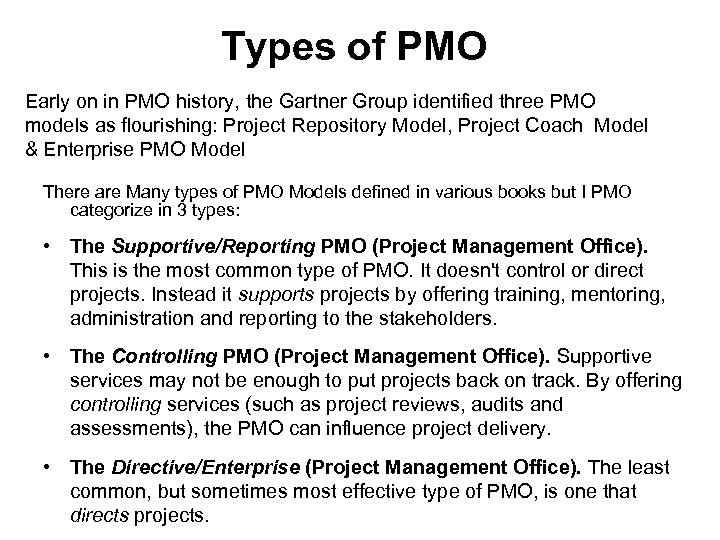 Types of PMO

Early on in PMO history, the Gartner Group identified three PMO models as flourishing: Project Repository Model, Project Coach Model & Enterprise PMO Model

There are Many types of PMO Models defined in various books but I PMO categorize in 3 types:

• The Supportive/Reporting PMO (Project Management Office). This is the most common type of PMO. It doesn't control or direct projects. Instead it supports projects by offering training, mentoring, administration and reporting to the stakeholders.

• The Controlling PMO (Project Management Office). Supportive services may not be enough to put projects back on track. By offering controlling services (such as project reviews, audits and assessments), the PMO can influence project delivery.

• The Directive/Enterprise (Project Management Office). The least common, but sometimes most effective type of PMO, is one that directs projects.